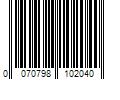 0 070798 102040